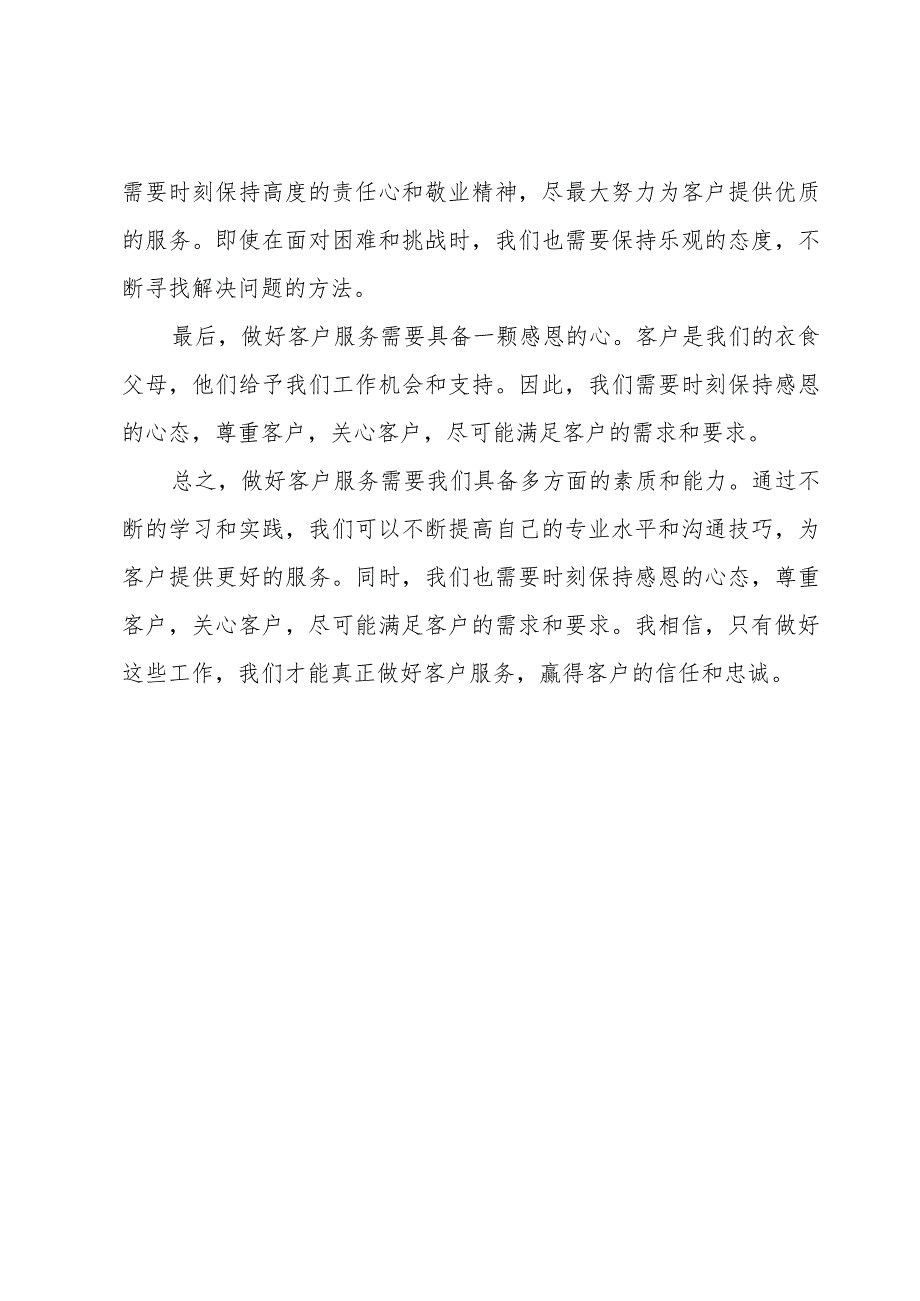 需要时刻保持高度的责任心和敬业精神，尽最大努力为客户提供优质的服务。即使在面对困难和挑战时，我们也需要保持乐观的态度，不断寻找解决问题的方法。

最后，做好客户服务需要具备一颗感恩的心。客户是我们的衣食父母，他们给予我们工作机会和支持。因此，我们需要时刻保持感恩的心态，尊重客户，关心客户，尽可能满足客户的需求和要求。

总之，做好客户服务需要我们具备多方面的素质和能力。通过不断的学习和实践，我们可以不断提高自己的专业水平和沟通技巧，为客户提供更好的服务。同时，我们也需要时刻保持感恩的心态，尊重客户，关心客户，尽可能满足客户的需求和要求。我相信，只有做好这些工作，我们才能真正做好客户服务，赢得客户的信任和忠诚。